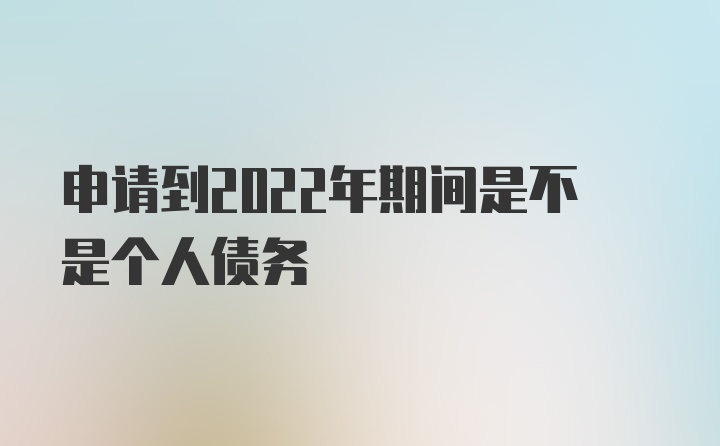 申请到2022年期间是不是个人债务